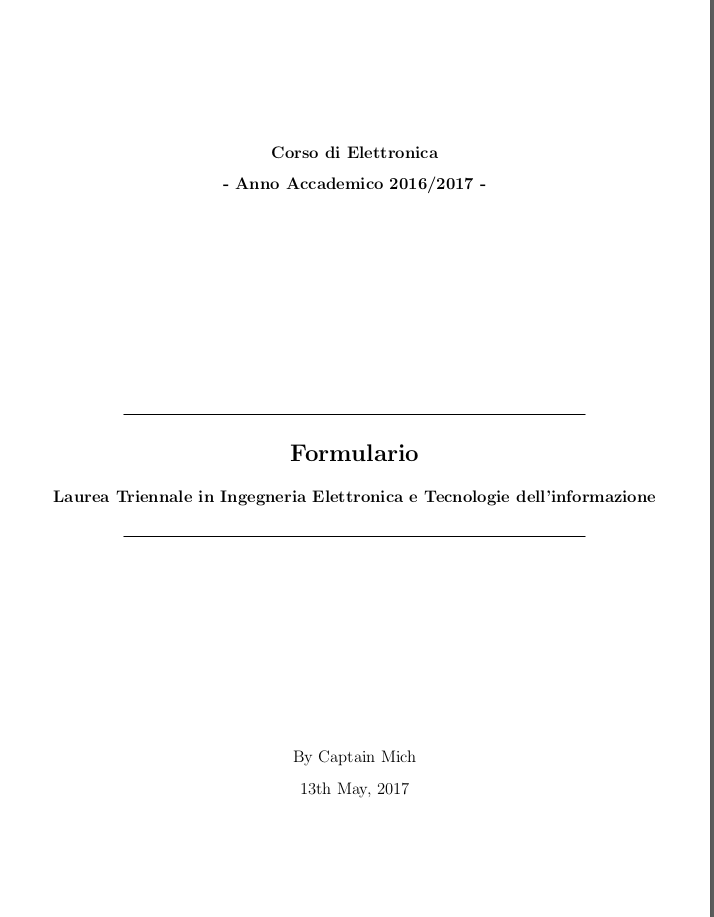 Corso di Elettronica

- Anno Accademico 2016/2017 -

Formulario

Laurea Triennale in Ingegneria Elettronica e Tecnologie dell'informazione

By Captain Mich

13th May, 2017